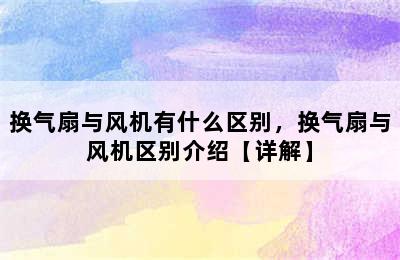 换气扇与风机有什么区别，换气扇与风机区别介绍【详解】